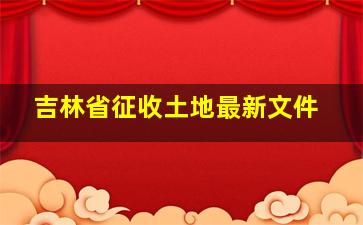 吉林省征收土地最新文件